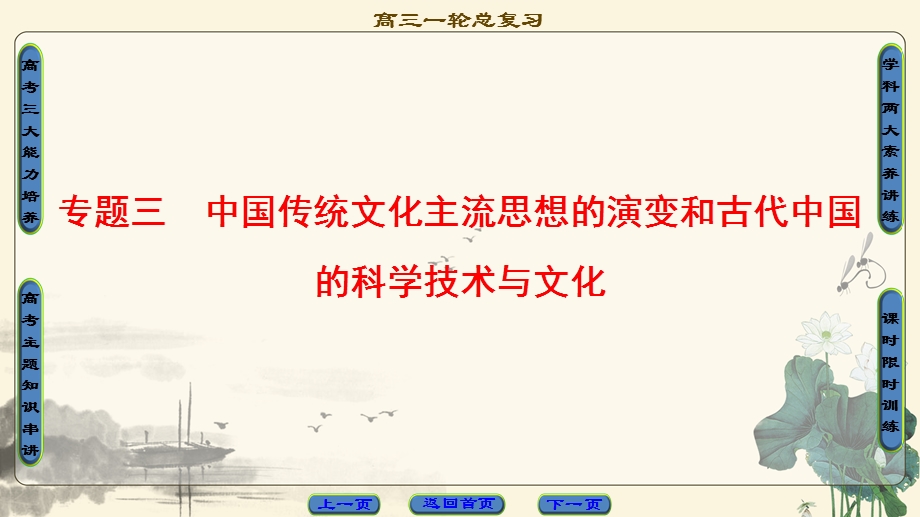 高三一轮总复习

高考三大能力培养

高考主题知识串讲

专题三　中国传统文化主流思想的演变和古代中国的科学技术与文化

学科两大素养讲练

课时限时训练

上一页　返回首页　下一页